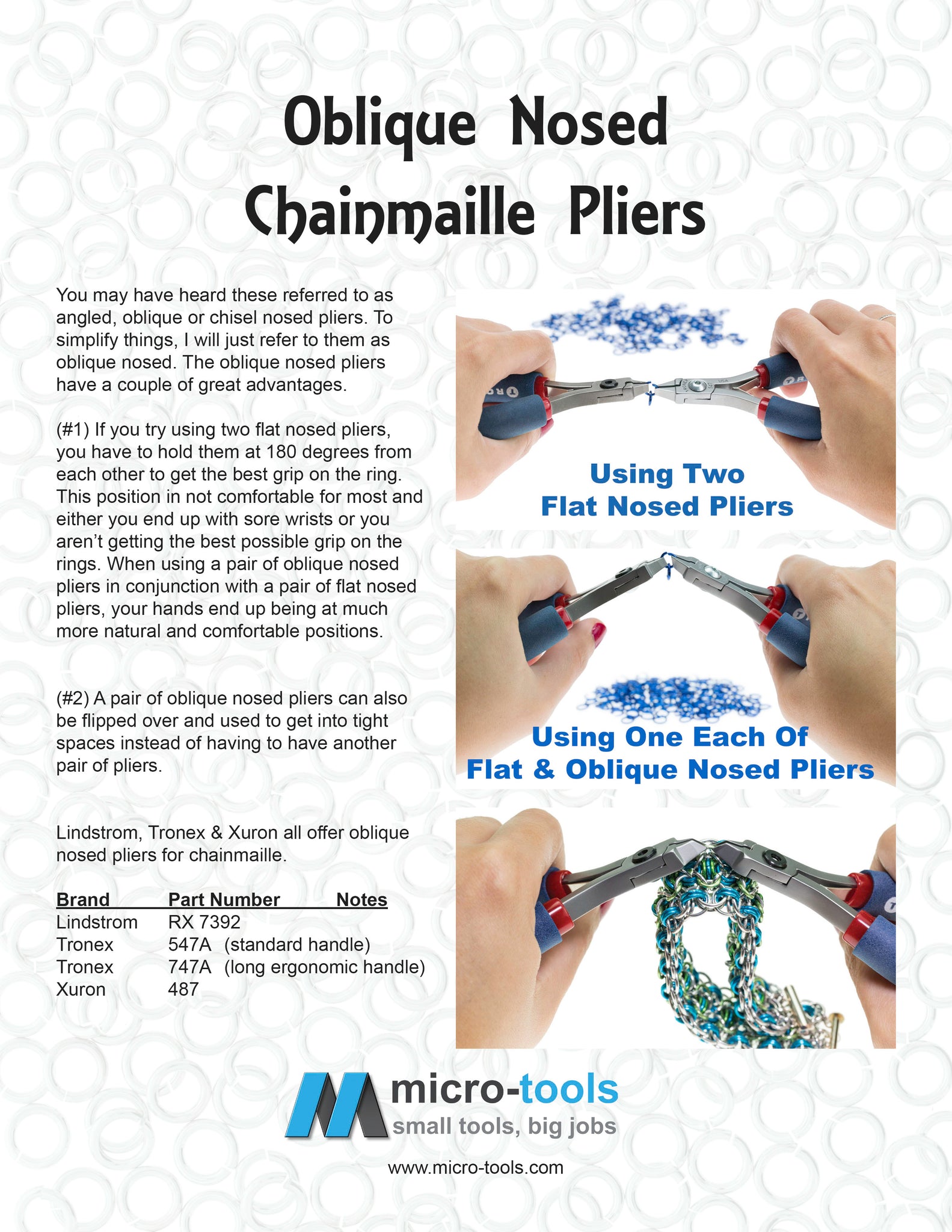 Oblique Nosed Chainmaille Pliers

You may have heard these referred to as angled, oblique or chisel nosed pliers. To simplify things, I will just refer to them as oblique nosed. The oblique nosed pliers have a couple of great advantages.

(#1) If you try using two flat nosed pliers, you have to hold them at 180 degrees from each other to get the best grip on the ring. This position in not comfortable for most and either you end up with sore wrists or you aren't getting the best possible grip on the rings. When using a pair of oblique nosed pliers in conjunction with a pair of flat nosed pliers, your hands end up being at much more natural and comfortable positions.

(#2) A pair of oblique nosed pliers can also be flipped over and used to get into tight spaces instead of having to have another pair of pliers.

Lindstrom, Tronex & Xuron all offer oblique nosed pliers for chainmaille.

| Brand | Part Number | Notes |
|---|---|---|
| Lindstrom | RX 7392 | |
| Tronex | 547A | (standard handle) |
| Tronex | 747A | (long ergonomic handle) |
| Xuron | 487 | |

Using Two Flat Nosed Pliers

Using One Each Of Flat & Oblique Nosed Pliers

micro-tools
small tools, big jobs

www.micro-tools.com